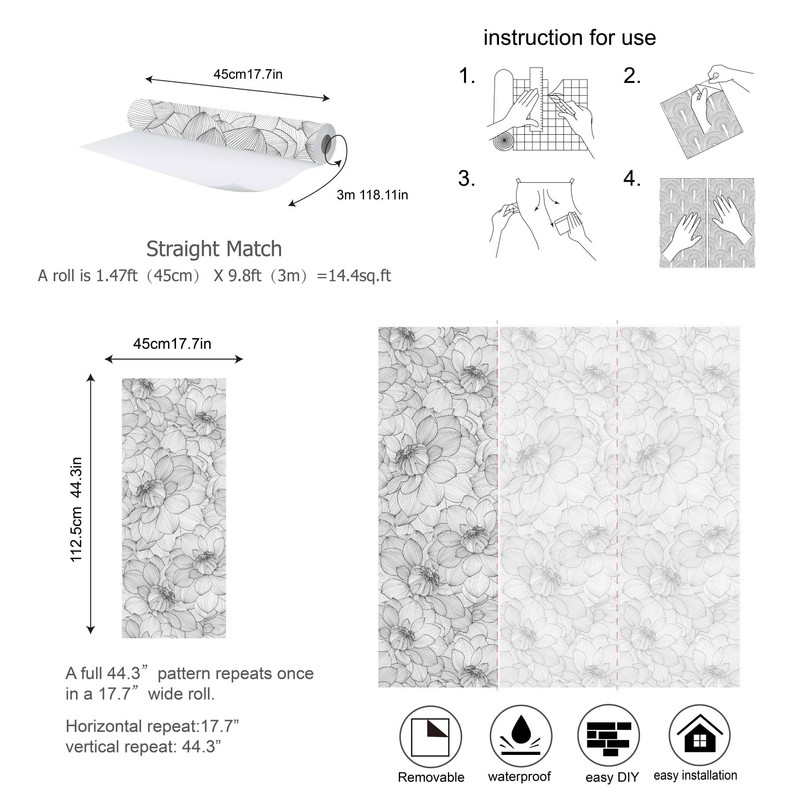 45cm17.7in

3m 118.11in

Straight Match

A roll is 1.47ft（45cm） X 9.8ft（3m）=14.4sq.ft

instruction for use

1.

2.

3.

4.

45cm17.7in

112.5cm 44.3in

A full 44.3” pattern repeats once in a 17.7” wide roll.

Horizontal repeat:17.7”
vertical repeat: 44.3”

Removable

waterproof

easy DIY

easy installation